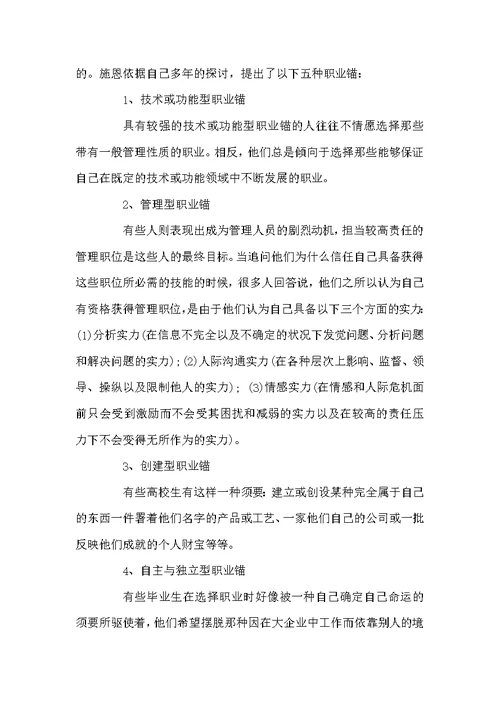 的。施恩依据自己多年的探讨，提出了以下五种职业锚：

1、技术或功能型职业锚

具有较强的技术或功能型职业锚的人往往不情愿选择那些带有一般管理性质的职业。相反，他们总是倾向于选择那些能够保证自己在既定的技术或功能领域中不断发展的职业。

2、管理型职业锚

有些人则表现出成为管理人员的剧烈动机，担当较高责任的管理职位是这些人的最终目标。当追问他们为什么信任自己具备获得这些职位所必需的技能的时候，很多人回答说，他们之所以认为自己有资格获得管理职位，是由于他们认为自己具备以下三个方面的实力：(1)分析实力(在信息不完全以及不确定的状况下发觉问题、分析问题和解决问题的实力)；(2)人际沟通实力(在各种层次上影响、监督、领导、操纵以及限制他人的实力)；(3)情感实力(在情感和人际危机面前只会受到激励而不会受其困扰和减弱的实力以及在较高的责任压力下不会变得无所作为的实力)。

3、创建型职业锚

有些高校生有这样一种须要：建立或创设某种完全属于自己的东西一件署着他们名字的产品或工艺、一家他们自己的公司或一批反映他们成就的个人财宝等等。

4、自主与独立型职业锚

有些毕业生在选择职业时好像被一种自己确定自己命运的须要所驱使着，他们希望摆脱那种因在大企业中工作而依靠别人的境